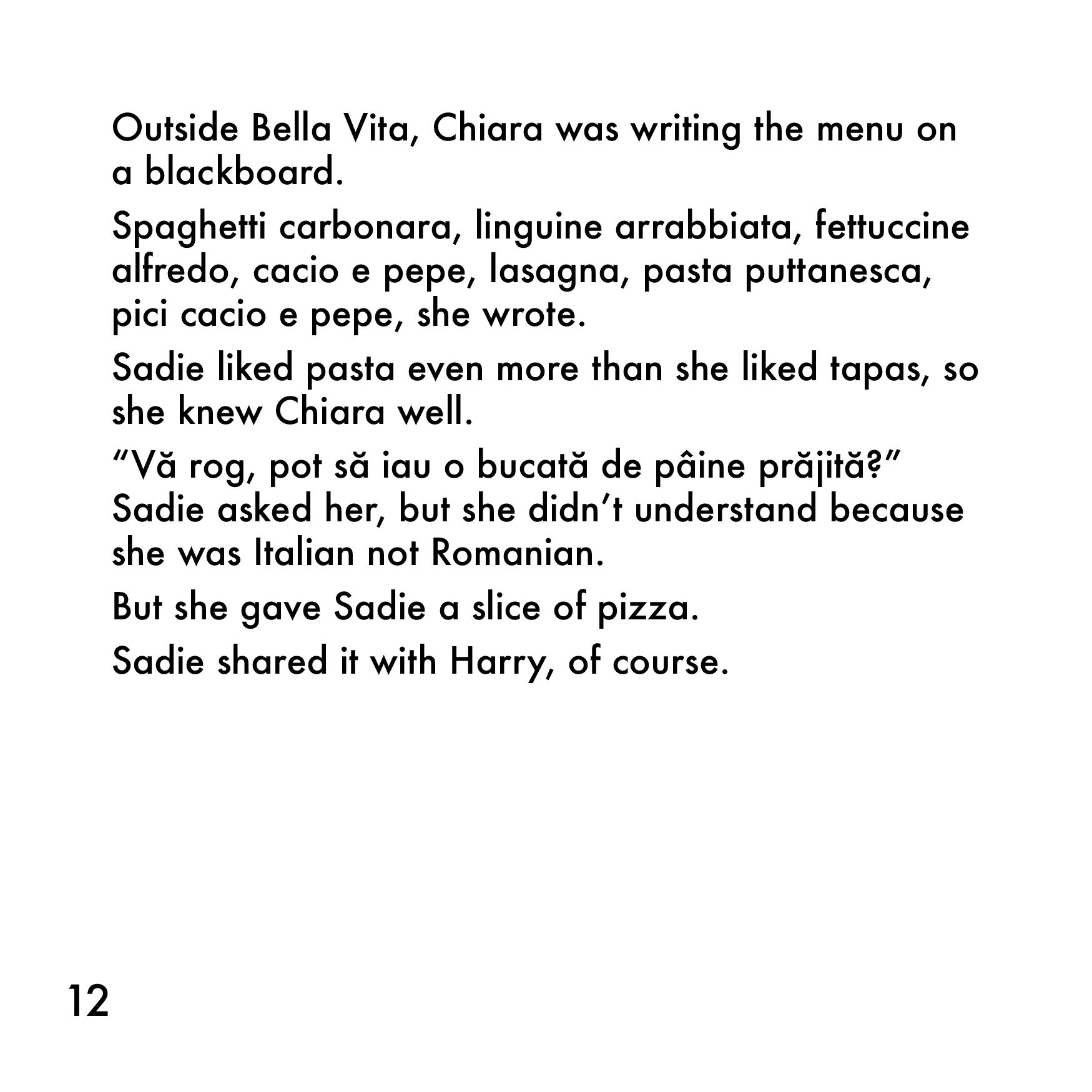 Outside Bella Vita, Chiara was writing the menu on a blackboard.

Spaghetti carbonara, linguine arrabbiata, fettuccine alfredo, cacio e pepe, lasagna, pasta puttanesca, pici cacio e pepe, she wrote.

Sadie liked pasta even more than she liked tapas, so she knew Chiara well.

“Vă rog, pot să iau o bucată de pâine prăjită?” Sadie asked her, but she didn’t understand because she was Italian not Romanian.

But she gave Sadie a slice of pizza.

Sadie shared it with Harry, of course.

12